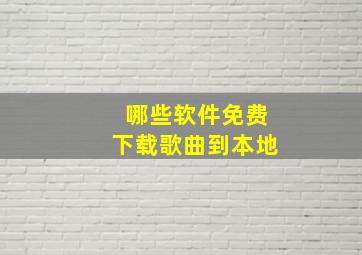 哪些软件免费
下载歌曲到本地